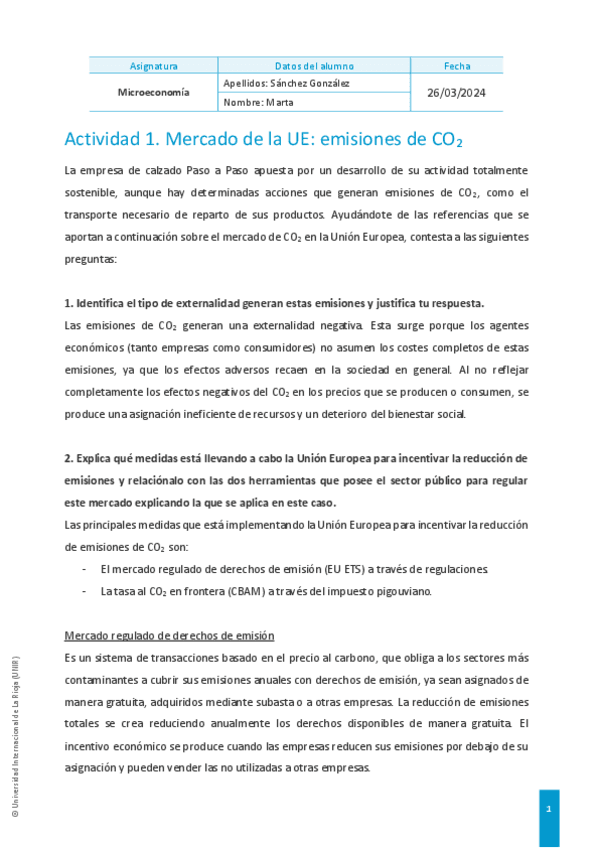 | Asignatura | Datos del alumno | Fecha |
|---|---|---|
| Microeconomía | Apellidos: Sánchez González | 26/03/2024 |
| | Nombre: Marta | |

Actividad 1. Mercado de la UE: emisiones de $CO_2$

La empresa de calzado Paso a Paso apuesta por un desarrollo de su actividad totalmente sostenible, aunque hay determinadas acciones que generan emisiones de $CO_2$, como el transporte necesario de reparto de sus productos. Ayudándote de las referencias que se aportan a continuación sobre el mercado de $CO_2$ en la Unión Europea, contesta a las siguientes preguntas:

1. Identifica el tipo de externalidad generan estas emisiones y justifica tu respuesta.
Las emisiones de $CO_2$ generan una externalidad negativa. Esta surge porque los agentes económicos (tanto empresas como consumidores) no asumen los costes completos de estas emisiones, ya que los efectos adversos recaen en la sociedad en general. Al no reflejar completamente los efectos negativos del $CO_2$ en los precios que se producen o consumen, se produce una asignación ineficiente de recursos y un deterioro del bienestar social.

2. Explica qué medidas está llevando a cabo la Unión Europea para incentivar la reducción de emisiones y relaciónalo con las dos herramientas que posee el sector público para regular este mercado explicando la que se aplica en este caso.
Las principales medidas que está implementando la Unión Europea para incentivar la reducción de emisiones de $CO_2$ son:
- El mercado regulado de derechos de emisión (EU ETS) a través de regulaciones.
- La tasa al $CO_2$ en frontera (CBAM) a través del impuesto pigouviano.

Mercado regulado de derechos de emisión
Es un sistema de transacciones basado en el precio al carbono, que obliga a los sectores más contaminantes a cubrir sus emisiones anuales con derechos de emisión, ya sean asignados de manera gratuita, adquiridos mediante subasta o a otras empresas. La reducción de emisiones totales se crea reduciendo anualmente los derechos disponibles de manera gratuita. El incentivo económico se produce cuando las empresas reducen sus emisiones por debajo de su asignación y pueden vender las no utilizadas a otras empresas.

© Universidad Internacional de La Rioja (UNIR)

1